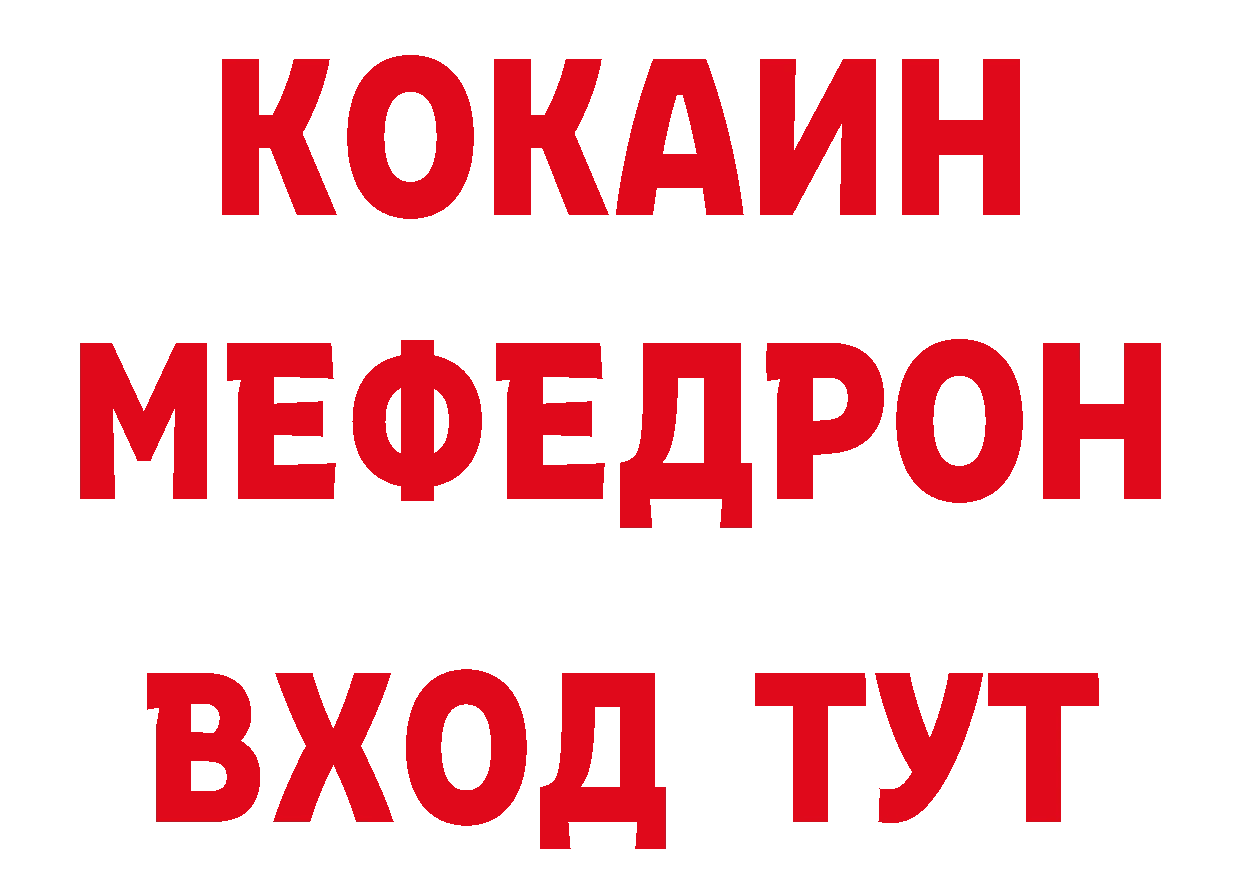 КОКАИН
МЕФЕДРОН
ВХОД ТУТ